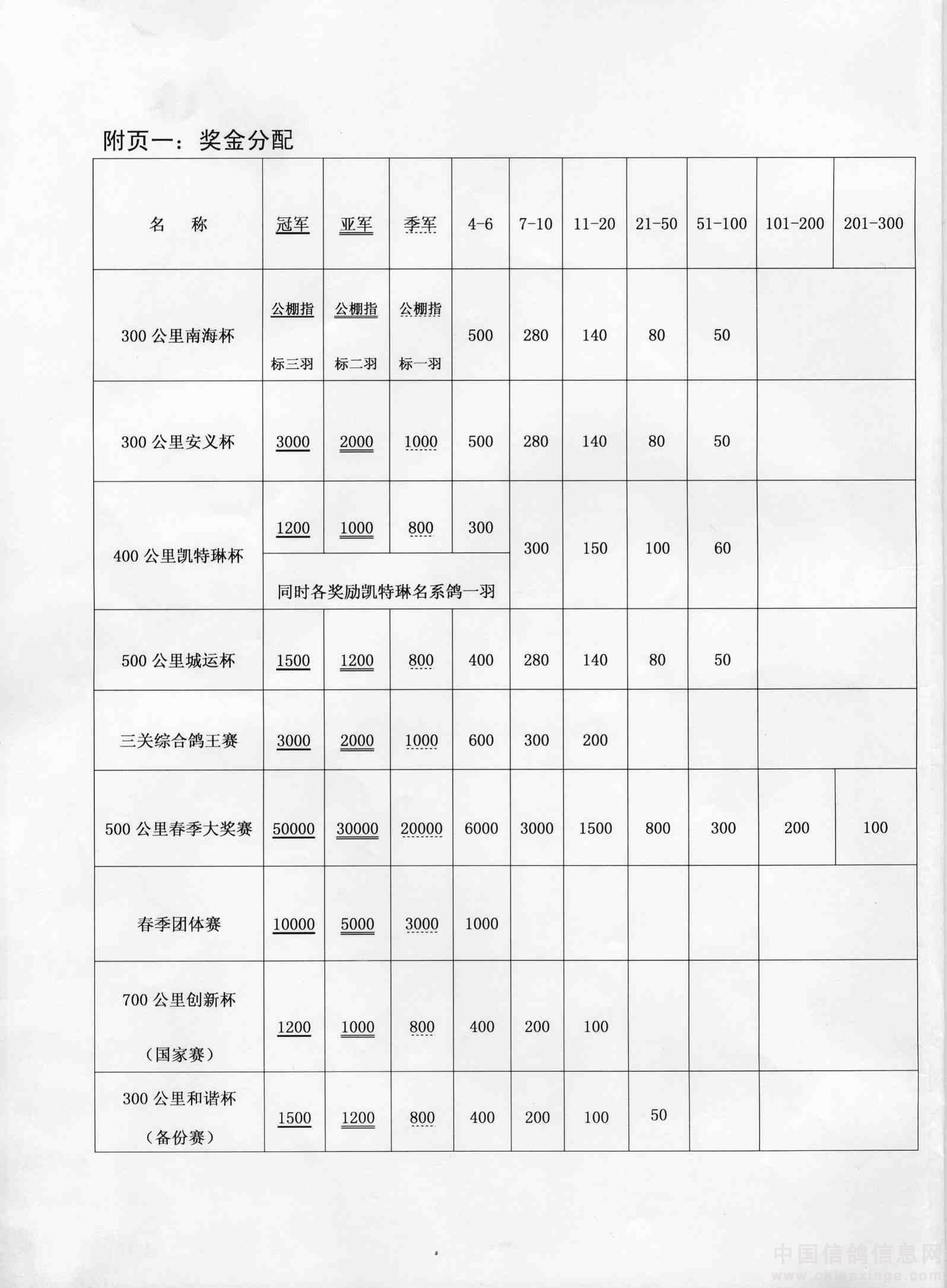 附页一：奖金分配

| 名　称 | 冠军 | 亚军 | 季军 | 4-6 | 7-10 | 11-20 | 21-50 | 51-100 | 101-200 | 201-300 |
|---|---|---|---|---|---|---|---|---|---|---|
| 300 公里南海杯 | 公棚指标三羽 | 公棚指标二羽 | 公棚指标一羽 | 500 | 280 | 140 | 80 | 50 | | |
| 300 公里安义杯 | 3000 | 2000 | 1000 | 500 | 280 | 140 | 80 | 50 | | |
| 400 公里凯特琳杯 | 1200 | 1000 | 800 | 300 | 300 | 150 | 100 | 60 | | |
| | 同时各奖励凯特琳名系鸽一羽 | | | | | | | | | |
| 500 公里城运杯 | 1500 | 1200 | 800 | 400 | 280 | 140 | 80 | 50 | | |
| 三关综合鸽王赛 | 3000 | 2000 | 1000 | 600 | 300 | 200 | | | | |
| 500 公里春季大奖赛 | 50000 | 30000 | 20000 | 6000 | 3000 | 1500 | 800 | 300 | 200 | 100 |
| 春季团体赛 | 10000 | 5000 | 3000 | 1000 | | | | | | |
| 700 公里创新杯（国家赛） | 1200 | 1000 | 800 | 400 | 200 | 100 | | | | |
| 300 公里和谐杯（备份赛） | 1500 | 1200 | 800 | 400 | 200 | 100 | 50 | | | |

中国信鸽信息网
www.chinaxinge.com